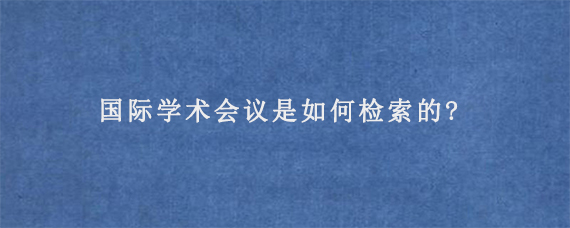 国际学术会议是如何检索的?